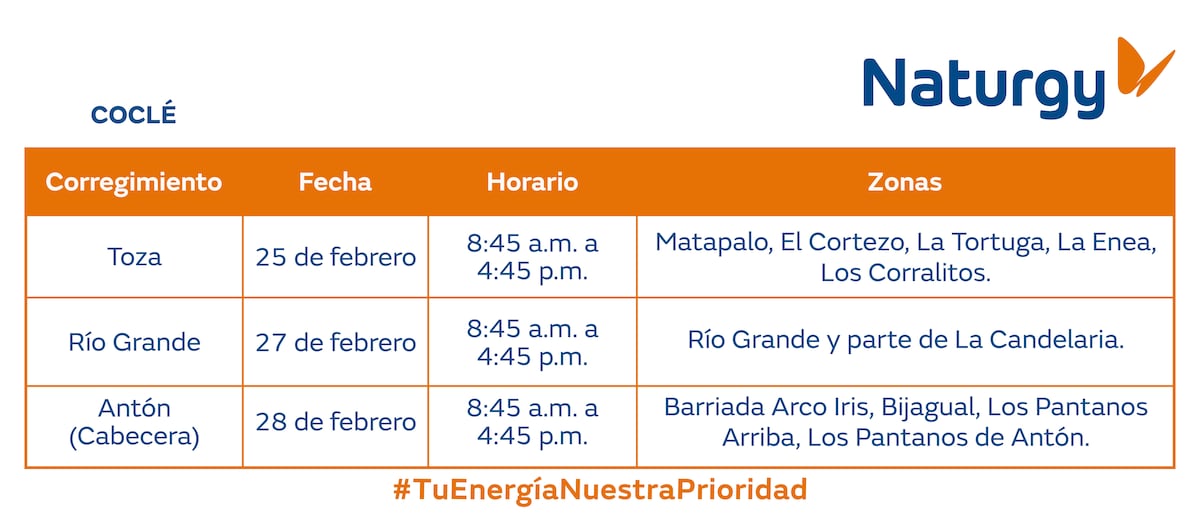 Naturgy

COCLÉ

| Corregimiento | Fecha | Horario | Zonas |
|---|---|---|---|
| Toza | 25 de febrero | 8:45 a.m. a 4:45 p.m. | Matapalo, El Cortezo, La Tortuga, La Enea, Los Corralitos. |
| Río Grande | 27 de febrero | 8:45 a.m. a 4:45 p.m. | Río Grande y parte de La Candelaria. |
| Antón (Cabecera) | 28 de febrero | 8:45 a.m. a 4:45 p.m. | Barriada Arco Iris, Bijagual, Los Pantanos Arriba, Los Pantanos de Antón. |

#TuEnergíaNuestraPrioridad